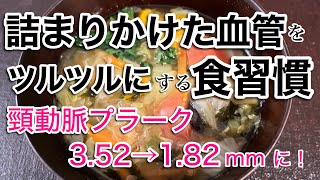 詰まりかけた血管を
ツルツルにする食習慣
頸動脈プラーク
3.52→1.82 mm に！